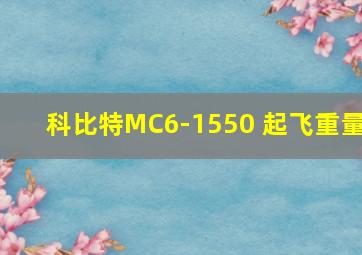 科比特MC6-1550 起飞重量